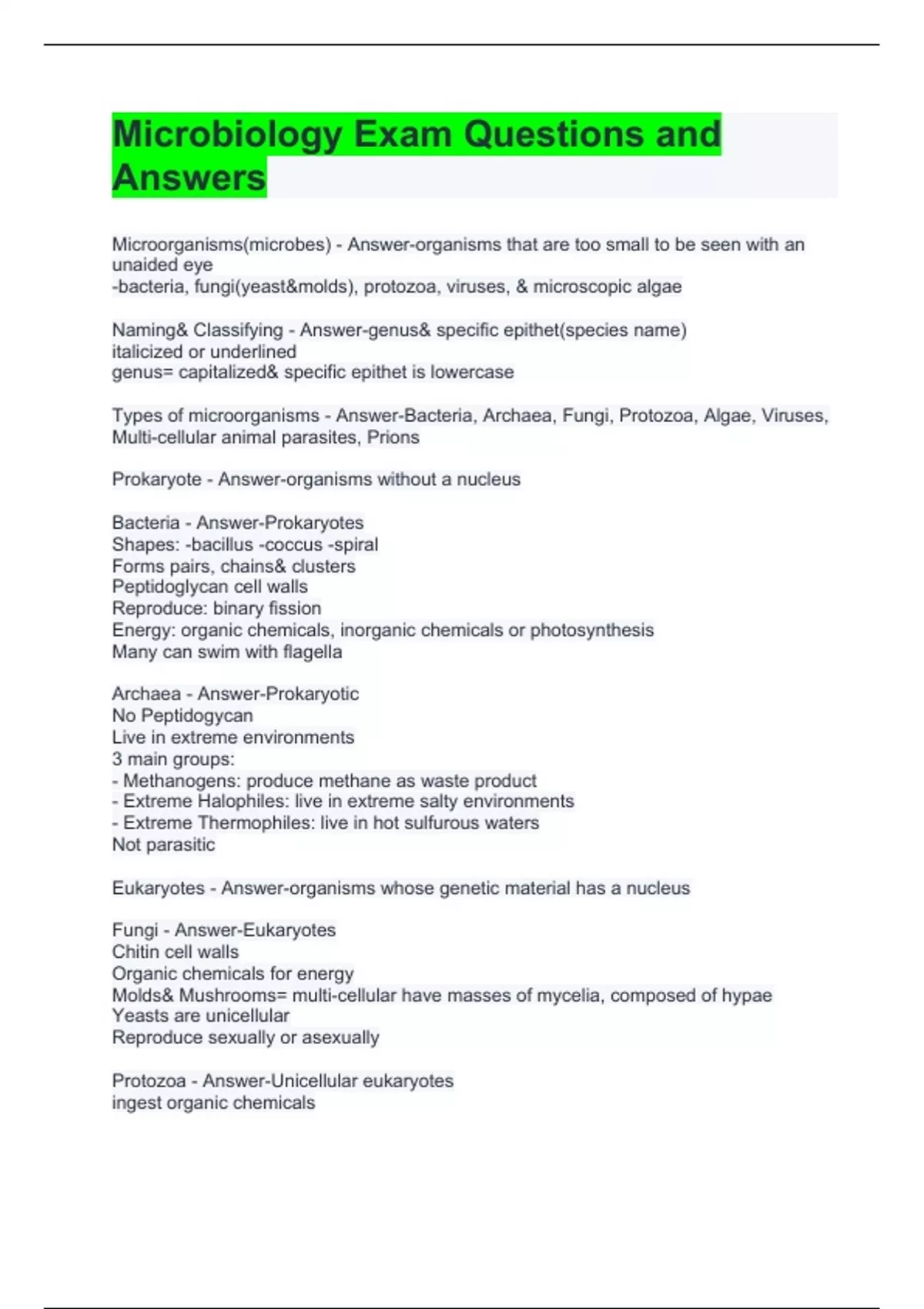 Microbiology Exam Questions and Answers

Microorganisms(microbes) - Answer-organisms that are too small to be seen with an unaided eye
-bacteria, fungi(yeast&molds), protozoa, viruses, & microscopic algae

Naming& Classifying - Answer-genus& specific epithet(species name)
italicized or underlined
genus= capitalized& specific epithet is lowercase

Types of microorganisms - Answer-Bacteria, Archaea, Fungi, Protozoa, Algae, Viruses, Multi-cellular animal parasites, Prions

Prokaryote - Answer-organisms without a nucleus

Bacteria - Answer-Prokaryotes
Shapes: -bacillus -coccus -spiral
Forms pairs, chains& clusters
Peptidoglycan cell walls
Reproduce: binary fission
Energy: organic chemicals, inorganic chemicals or photosynthesis
Many can swim with flagella

Archaea - Answer-Prokaryotic
No Peptidogycan
Live in extreme environments
3 main groups:
- Methanogens: produce methane as waste product
- Extreme Halophiles: live in extreme salty environments
- Extreme Thermophiles: live in hot sulfurous waters
Not parasitic

Eukaryotes - Answer-organisms whose genetic material has a nucleus

Fungi - Answer-Eukaryotes
Chitin cell walls
Organic chemicals for energy
Molds& Mushrooms= multi-cellular have masses of mycelia, composed of hypae
Yeasts are unicellular
Reproduce sexually or asexually

Protozoa - Answer-Unicellular eukaryotes
ingest organic chemicals